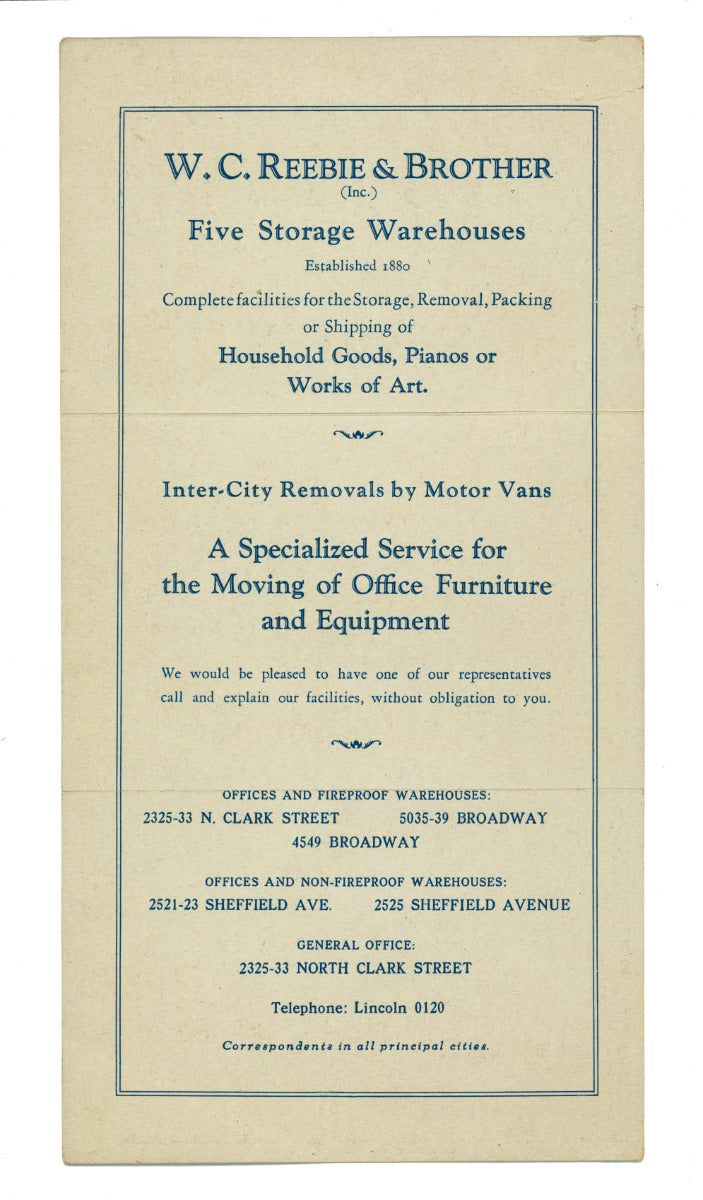 W. C. REEBIE & BROTHER
(Inc.)

Five Storage Warehouses

Established 1880

Complete facilities for the Storage, Removal, Packing or Shipping of

Household Goods, Pianos or Works of Art.

Inter-City Removals by Motor Vans

A Specialized Service for the Moving of Office Furniture and Equipment

We would be pleased to have one of our representatives call and explain our facilities, without obligation to you.

OFFICES AND FIREPROOF WAREHOUSES:
2325-33 N. CLARK STREET 5035-39 BROADWAY
4549 BROADWAY

OFFICES AND NON-FIREPROOF WAREHOUSES:
2521-23 SHEFFIELD AVE. 2525 SHEFFIELD AVENUE

GENERAL OFFICE:
2325-33 NORTH CLARK STREET

Telephone: Lincoln 0120

Correspondents in all principal cities.